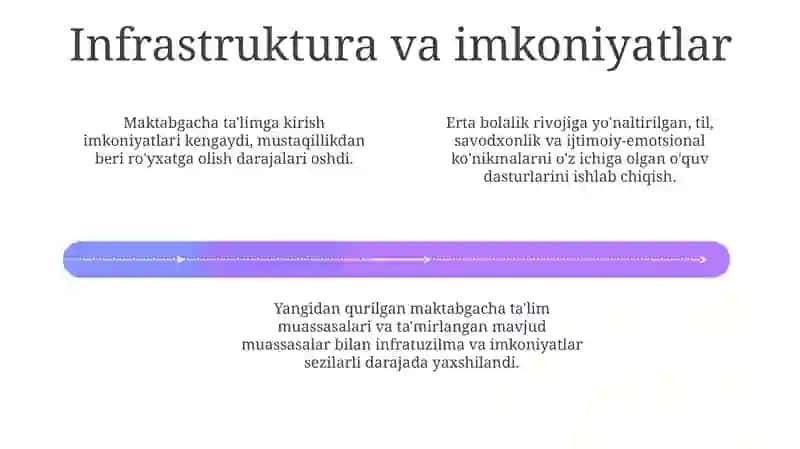 Infrastruktura va imkoniyatlar

Maktabgacha ta'limga kirish imkoniyatlari kengaydi, mustaqillikdan beri ro'yxatga olish darajalari oshdi.

Erta bolalik rivojiga yo'naltirilgan, til, savodxonlik va ijtimoiy-emotsional ko'nikmalarni o'z ichiga olgan o'quv dasturlarini ishlab chiqish.

Yangidan qurilgan maktabgacha ta'lim muassasalari va ta'mirlangan mavjud muassasalar bilan infratuzilma va imkoniyatlar sezilarli darajada yaxshilandi.